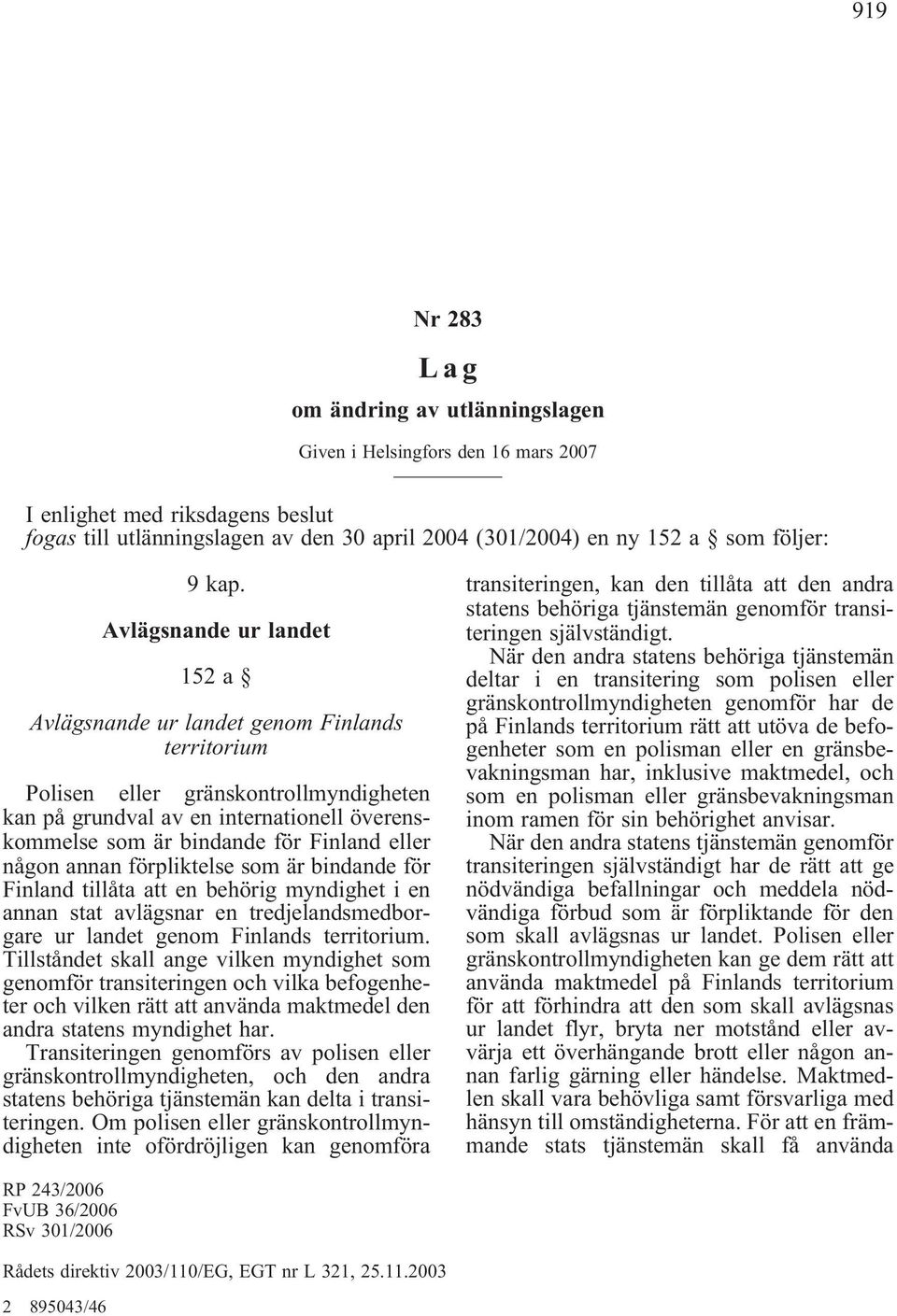 919

Nr 283

Lag

om ändring av utlänningslagen

Given i Helsingfors den 16 mars 2007

I enlighet med riksdagens beslut
fogas till utlänningslagen av den 30 april 2004 (301/2004) en ny 152 a § som följer:

9 kap.

Avlägsnande ur landet

152 a §

Avlägsnande ur landet genom Finlands territorium

Polisen eller gränskontrollmyndigheten kan på grundval av en internationell överenskommelse som är bindande för Finland eller någon annan förpliktelse som är bindande för Finland tillåta att en behörig myndighet i en annan stat avlägsnar en tredjelandsmedborgare ur landet genom Finlands territorium. Tillståndet skall ange vilken myndighet som genomför transiteringen och vilka befogenheter och vilken rätt att använda maktmedel den andra statens myndighet har.

Transiteringen genomförs av polisen eller gränskontrollmyndigheten, och den andra statens behöriga tjänstemän kan delta i transiteringen. Om polisen eller gränskontrollmyndigheten inte ofördröjligen kan genomföra transiteringen, kan den tillåta att den andra statens behöriga tjänstemän genomför transiteringen självständigt.

När den andra statens behöriga tjänstemän deltar i en transitering som polisen eller gränskontrollmyndigheten genomför har de på Finlands territorium rätt att utöva de befogenheter som en polisman eller en gränsbevakningsman har, inklusive maktmedel, och som en polisman eller gränsbevakningsman inom ramen för sin behörighet anvisar.

När den andra statens tjänstemän genomför transiteringen självständigt har de rätt att ge nödvändiga befallningar och meddela nödvändiga förbud som är förpliktande för den som skall avlägsnas ur landet. Polisen eller gränskontrollmyndigheten kan ge dem rätt att använda maktmedel på Finlands territorium för att förhindra att den som skall avlägsnas ur landet flyr, bryta ner motstånd eller avvärja ett överhängande brott eller någon annan farlig gärning eller händelse. Maktmedlen skall vara behövliga samt försvarliga med hänsyn till omständigheterna. För att en främmande stats tjänstemän skall få använda

RP 243/2006
FvUB 36/2006
RSv 301/2006

Rådets direktiv 2003/110/EG, EGT nr L 321, 25.11.2003

2 895043/46